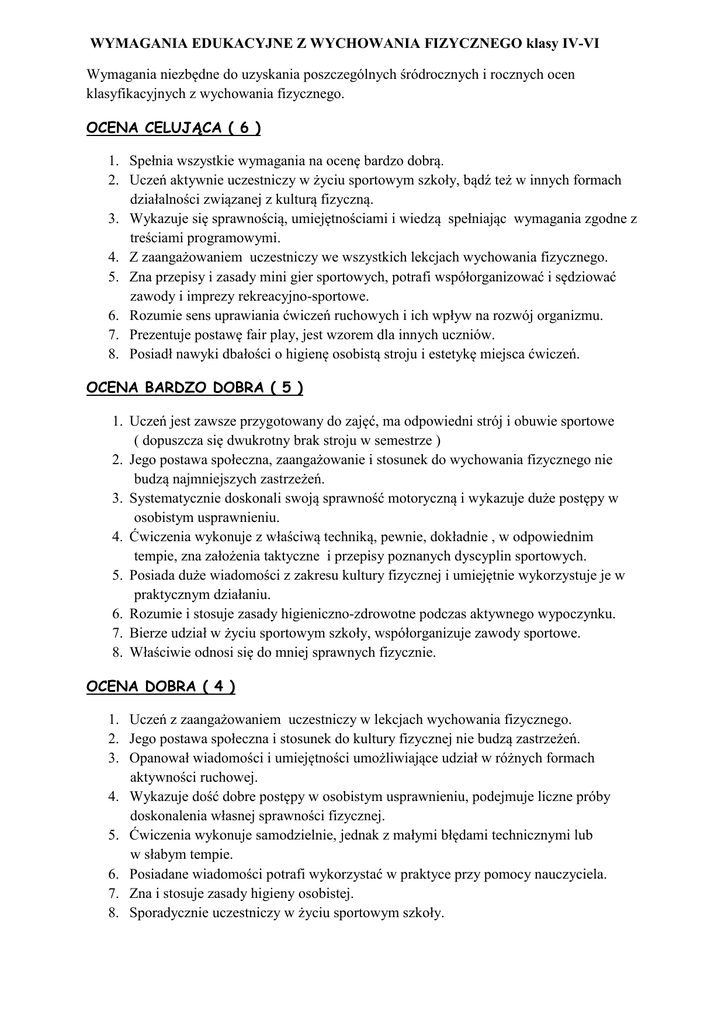 WYMAGANIA EDUKACYJNE Z WYCHOWANIA FIZYCZNEGO klasy IV-VI

Wymagania niezbędne do uzyskania poszczególnych śródrocznych i rocznych ocen klasyfikacyjnych z wychowania fizycznego.

OCENA CELUJĄCA ( 6 )

1. Spełnia wszystkie wymagania na ocenę bardzo dobrą.
2. Uczeń aktywnie uczestniczy w życiu sportowym szkoły, bądź też w innych formach działalności związanej z kulturą fizyczną.
3. Wykazuje się sprawnością, umiejętnościami i wiedzą spełniając wymagania zgodne z treściami programowymi.
4. Z zaangażowaniem uczestniczy we wszystkich lekcjach wychowania fizycznego.
5. Zna przepisy i zasady mini gier sportowych, potrafi współorganizować i sędziować zawody i imprezy rekreacyjno-sportowe.
6. Rozumie sens uprawiania ćwiczeń ruchowych i ich wpływ na rozwój organizmu.
7. Prezentuje postawę fair play, jest wzorem dla innych uczniów.
8. Posiadł nawyki dbałości o higienę osobistą stroju i estetykę miejsca ćwiczeń.

OCENA BARDZO DOBRA ( 5 )

1. Uczeń jest zawsze przygotowany do zajęć, ma odpowiedni strój i obuwie sportowe ( dopuszcza się dwukrotny brak stroju w semestrze )
2. Jego postawa społeczna, zaangażowanie i stosunek do wychowania fizycznego nie budzą najmniejszych zastrzeżeń.
3. Systematycznie doskonali swoją sprawność motoryczną i wykazuje duże postępy w osobistym usprawnieniu.
4. Ćwiczenia wykonuje z właściwą techniką, pewnie, dokładnie , w odpowiednim tempie, zna założenia taktyczne i przepisy poznanych dyscyplin sportowych.
5. Posiada duże wiadomości z zakresu kultury fizycznej i umiejętnie wykorzystuje je w praktycznym działaniu.
6. Rozumie i stosuje zasady higieniczno-zdrowotne podczas aktywnego wypoczynku.
7. Bierze udział w życiu sportowym szkoły, współorganizuje zawody sportowe.
8. Właściwie odnosi się do mniej sprawnych fizycznie.

OCENA DOBRA ( 4 )

1. Uczeń z zaangażowaniem uczestniczy w lekcjach wychowania fizycznego.
2. Jego postawa społeczna i stosunek do kultury fizycznej nie budzą zastrzeżeń.
3. Opanował wiadomości i umiejętności umożliwiające udział w różnych formach aktywności ruchowej.
4. Wykazuje dość dobre postępy w osobistym usprawnieniu, podejmuje liczne próby doskonalenia własnej sprawności fizycznej.
5. Ćwiczenia wykonuje samodzielnie, jednak z małymi błędami technicznymi lub w słabym tempie.
6. Posiadane wiadomości potrafi wykorzystać w praktyce przy pomocy nauczyciela.
7. Zna i stosuje zasady higieny osobistej.
8. Sporadycznie uczestniczy w życiu sportowym szkoły.